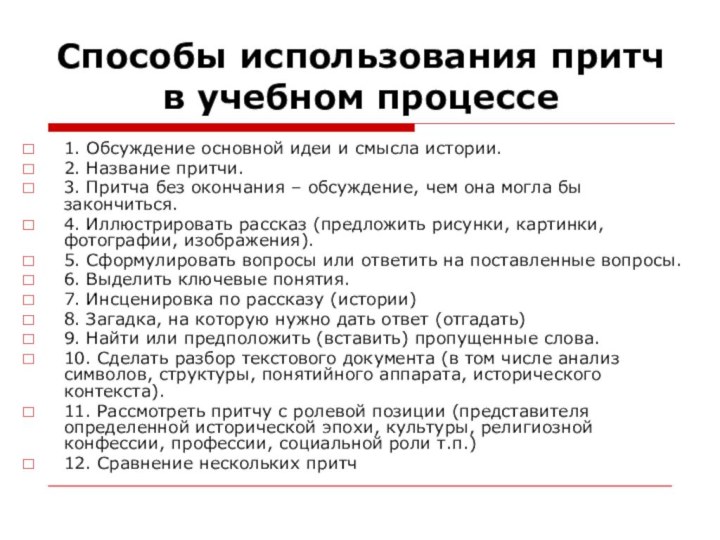 Способы использования притч в учебном процессе

1. Обсуждение основной идеи и смысла истории.
2. Название притчи.
3. Притча без окончания – обсуждение, чем она могла бы закончиться.
4. Иллюстрировать рассказ (предложить рисунки, картинки, фотографии, изображения).
5. Сформулировать вопросы или ответить на поставленные вопросы.
6. Выделить ключевые понятия.
7. Инсценировка по рассказу (истории)
8. Загадка, на которую нужно дать ответ (отгадать)
9. Найти или предположить (вставить) пропущенные слова.
10. Сделать разбор текстового документа (в том числе анализ символов, структуры, понятийного аппарата, исторического контекста).
11. Рассмотреть притчу с ролевой позиции (представителя определенной исторической эпохи, культуры, религиозной конфессии, профессии, социальной роли т.п.)
12. Сравнение нескольких притч